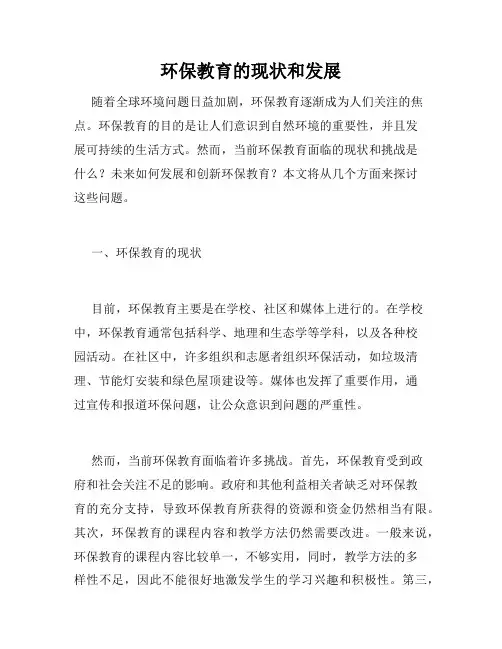 环保教育的现状和发展

随着全球环境问题日益加剧，环保教育逐渐成为人们关注的焦点。环保教育的目的是让人们意识到自然环境的重要性，并且发展可持续的生活方式。然而，当前环保教育面临的现状和挑战是什么？未来如何发展和创新环保教育？本文将从几个方面来探讨这些问题。

一、环保教育的现状

目前，环保教育主要是在学校、社区和媒体上进行的。在学校中，环保教育通常包括科学、地理和生态学等学科，以及各种校园活动。在社区中，许多组织和志愿者组织环保活动，如垃圾清理、节能灯安装和绿色屋顶建设等。媒体也发挥了重要作用，通过宣传和报道环保问题，让公众意识到问题的严重性。

然而，当前环保教育面临着许多挑战。首先，环保教育受到政府和社会关注不足的影响。政府和其他利益相关者缺乏对环保教育的充分支持，导致环保教育所获得的资源和资金仍然相当有限。其次，环保教育的课程内容和教学方法仍然需要改进。一般来说，环保教育的课程内容比较单一，不够实用，同时，教学方法的多样性不足，因此不能很好地激发学生的学习兴趣和积极性。第三，